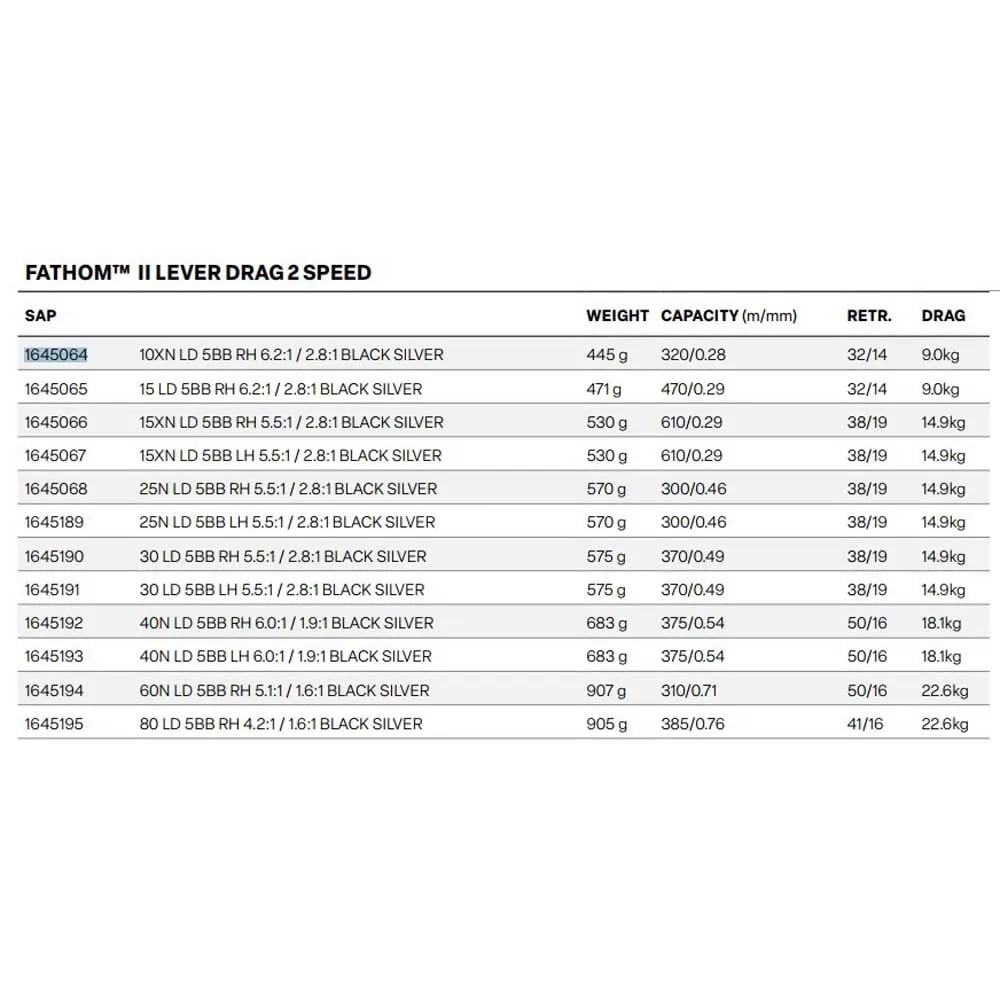 FATHOM™ II LEVER DRAG 2 SPEED

| SAP | | WEIGHT | CAPACITY (m/mm) | RETR. | DRAG |
|---|---|---|---|---|---|
| 1645064 | 10XN LD 5BB RH 6.2:1 / 2.8:1 BLACK SILVER | 445 g | 320/0.28 | 32/14 | 9.0kg |
| 1645065 | 15 LD 5BB RH 6.2:1 / 2.8:1 BLACK SILVER | 471 g | 470/0.29 | 32/14 | 9.0kg |
| 1645066 | 15XN LD 5BB RH 5.5:1 / 2.8:1 BLACK SILVER | 530 g | 610/0.29 | 38/19 | 14.9kg |
| 1645067 | 15XN LD 5BB LH 5.5:1 / 2.8:1 BLACK SILVER | 530 g | 610/0.29 | 38/19 | 14.9kg |
| 1645068 | 25N LD 5BB RH 5.5:1 / 2.8:1 BLACK SILVER | 570 g | 300/0.46 | 38/19 | 14.9kg |
| 1645189 | 25N LD 5BB LH 5.5:1 / 2.8:1 BLACK SILVER | 570 g | 300/0.46 | 38/19 | 14.9kg |
| 1645190 | 30 LD 5BB RH 5.5:1 / 2.8:1 BLACK SILVER | 575 g | 370/0.49 | 38/19 | 14.9kg |
| 1645191 | 30 LD 5BB LH 5.5:1 / 2.8:1 BLACK SILVER | 575 g | 370/0.49 | 38/19 | 14.9kg |
| 1645192 | 40N LD 5BB RH 6.0:1 / 1.9:1 BLACK SILVER | 683 g | 375/0.54 | 50/16 | 18.1kg |
| 1645193 | 40N LD 5BB LH 6.0:1 / 1.9:1 BLACK SILVER | 683 g | 375/0.54 | 50/16 | 18.1kg |
| 1645194 | 60N LD 5BB RH 5.1:1 / 1.6:1 BLACK SILVER | 907 g | 310/0.71 | 50/16 | 22.6kg |
| 1645195 | 80 LD 5BB RH 4.2:1 / 1.6:1 BLACK SILVER | 905 g | 385/0.76 | 41/16 | 22.6kg |